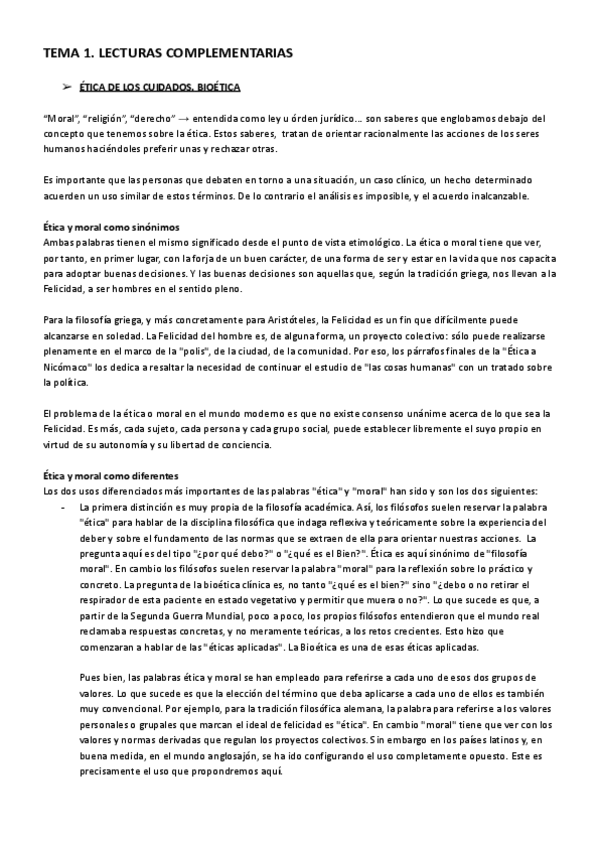 TEMA 1. LECTURAS COMPLEMENTARIAS

➢ ÉTICA DE LOS CUIDADOS. BIOÉTICA

"Moral", "religión", "derecho" → entendida como ley u órden jurídico… son saberes que englobamos debajo del concepto que tenemos sobre la ética. Estos saberes, tratan de orientar racionalmente las acciones de los seres humanos haciéndoles preferir unas y rechazar otras.

Es importante que las personas que debaten en torno a una situación, un caso clínico, un hecho determinado acuerden un uso similar de estos términos. De lo contrario el análisis es imposible, y el acuerdo inalcanzable.

Ética y moral como sinónimos
Ambas palabras tienen el mismo significado desde el punto de vista etimológico. La ética o moral tiene que ver, por tanto, en primer lugar, con la forja de un buen carácter, de una forma de ser y estar en la vida que nos capacita para adoptar buenas decisiones. Y las buenas decisiones son aquellas que, según la tradición griega, nos llevan a la Felicidad, a ser hombres en el sentido pleno.

Para la filosofía griega, y más concretamente para Aristóteles, la Felicidad es un fin que difícilmente puede alcanzarse en soledad. La Felicidad del hombre es, de alguna forma, un proyecto colectivo: sólo puede realizarse plenamente en el marco de la "polis", de la ciudad, de la comunidad. Por eso, los párrafos finales de la "Ética a Nicómaco" los dedica a resaltar la necesidad de continuar el estudio de "las cosas humanas" con un tratado sobre la política.

El problema de la ética o moral en el mundo moderno es que no existe consenso unánime acerca de lo que sea la Felicidad. Es más, cada sujeto, cada persona y cada grupo social, puede establecer libremente el suyo propio en virtud de su autonomía y su libertad de conciencia.

Ética y moral como diferentes
Los dos usos diferenciados más importantes de las palabras "ética" y "moral" han sido y son los dos siguientes:
- La primera distinción es muy propia de la filosofía académica. Así, los filósofos suelen reservar la palabra "ética" para hablar de la disciplina filosófica que indaga reflexiva y teóricamente sobre la experiencia del deber y sobre el fundamento de las normas que se extraen de ella para orientar nuestras acciones. La pregunta aquí es del tipo "¿por qué debo?" o "¿qué es el Bien?". Ética es aquí sinónimo de "filosofía moral". En cambio los filósofos suelen reservar la palabra "moral" para la reflexión sobre lo práctico y concreto. La pregunta de la bioética clínica es, no tanto "¿qué es el bien?" sino "¿debo o no retirar el respirador de esta paciente en estado vegetativo y permitir que muera o no?". Lo que sucede es que, a partir de la Segunda Guerra Mundial, poco a poco, los propios filósofos entendieron que el mundo real reclamaba respuestas concretas, y no meramente teóricas, a los retos crecientes. Esto hizo que comenzaran a hablar de las "éticas aplicadas". La Bioética es una de esas éticas aplicadas.

Pues bien, las palabras ética y moral se han empleado para referirse a cada uno de esos dos grupos de valores. Lo que sucede es que la elección del término que deba aplicarse a cada uno de ellos es también muy convencional. Por ejemplo, para la tradición filosófica alemana, la palabra para referirse a los valores personales o grupales que marcan el ideal de felicidad es "ética". En cambio "moral" tiene que ver con los valores y normas derivadas que regulan los proyectos colectivos. Sin embargo en los países latinos y, en buena medida, en el mundo anglosajón, se ha ido configurando el uso completamente opuesto. Este es precisamente el uso que propondremos aquí.